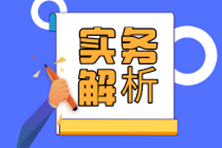 实务
解析